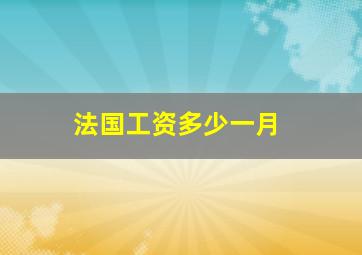 法国工资多少一月